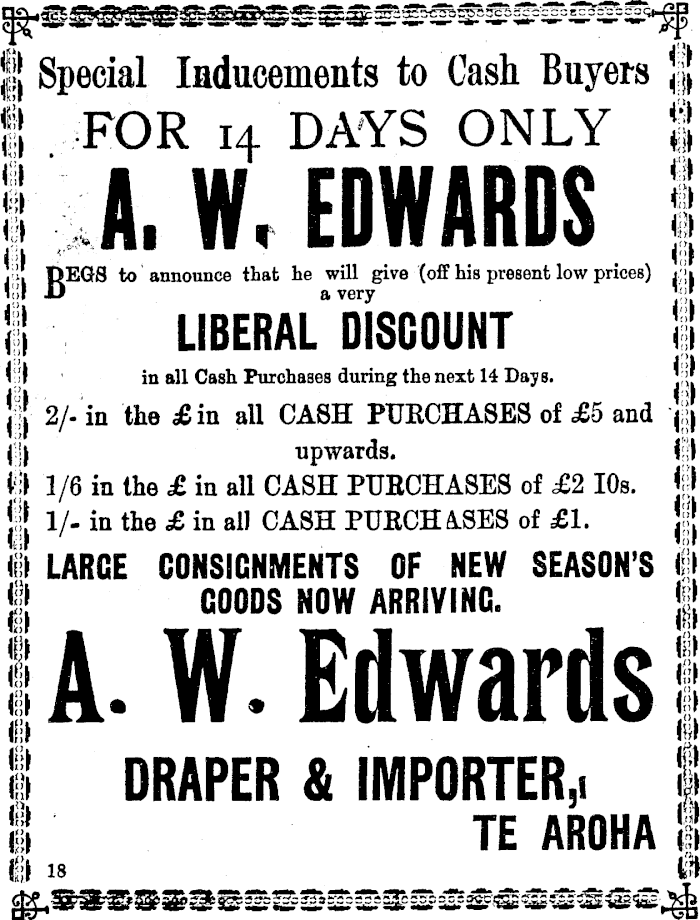 Special Inducements to Cash Buyers

FOR 14 DAYS ONLY

A. W. EDWARDS

BEGS to announce that he will give (off his present low prices) a very

LIBERAL DISCOUNT

in all Cash Purchases during the next 14 Days.

2/- in the £ in all CASH PURCHASES of £5 and upwards.

1/6 in the £ in all CASH PURCHASES of £2 10s.

1/- in the £ in all CASH PURCHASES of £1.

LARGE CONSIGNMENTS OF NEW SEASON'S GOODS NOW ARRIVING.

A. W. Edwards

DRAPER & IMPORTER,

TE AROHA

18